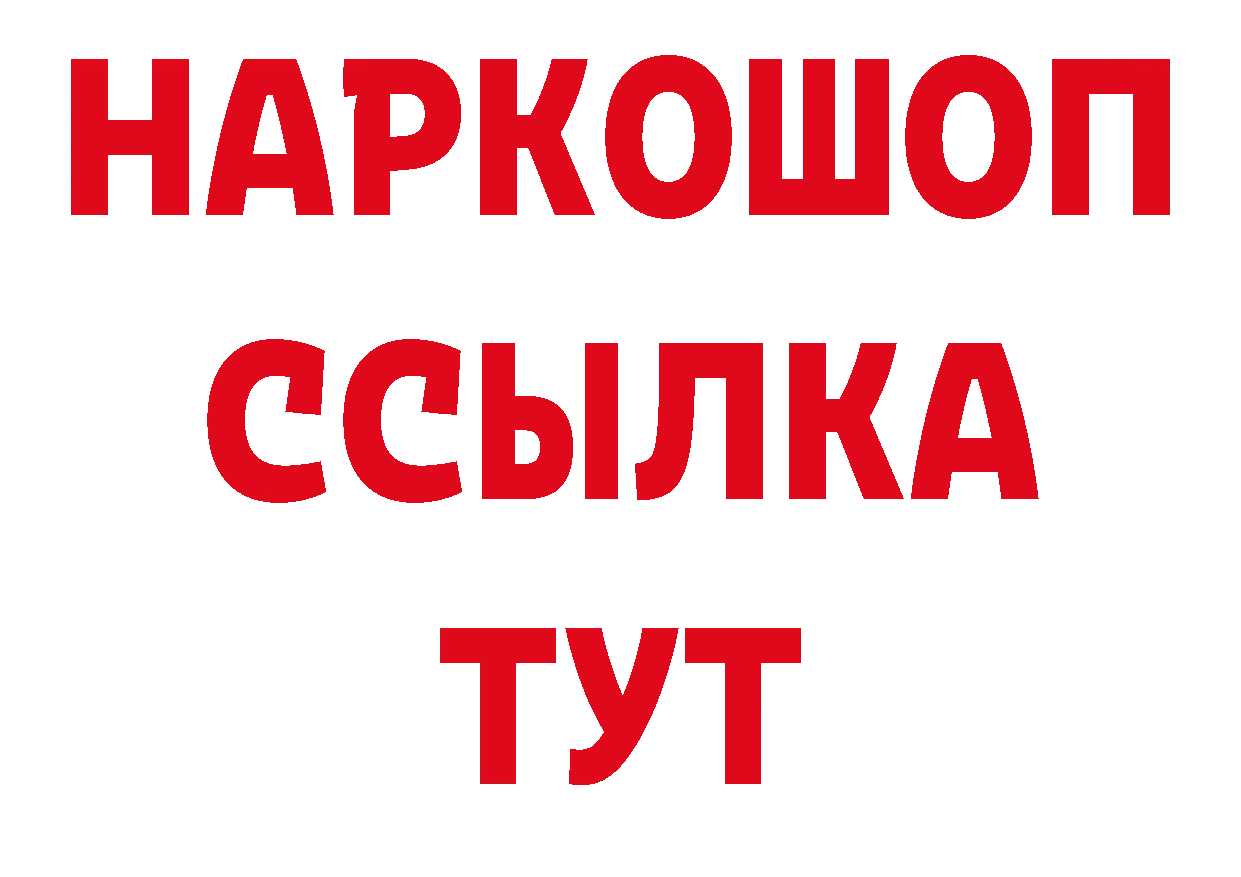 НАРКОШОП
ССЫЛКА
ТУТ